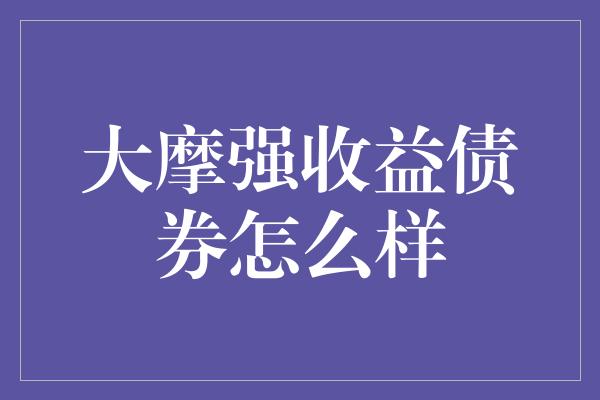 大摩强收益债券怎么样